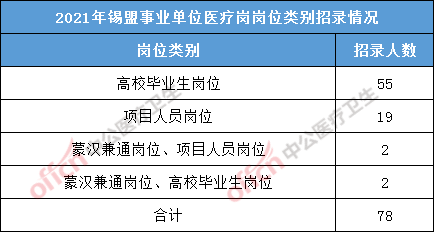 2021年锡盟事业单位医疗岗岗位类别招录情况

| 岗位类别 | 招录人数 |
|---|---|
| 高校毕业生岗位 | 55 |
| 项目人员岗位 | 19 |
| 蒙汉兼通岗位、项目人员岗位 | 2 |
| 蒙汉兼通岗位、高校毕业生岗位 | 2 |
| 合计 | 78 |

offcn 中公医疗卫生
offcn 中公医疗卫生